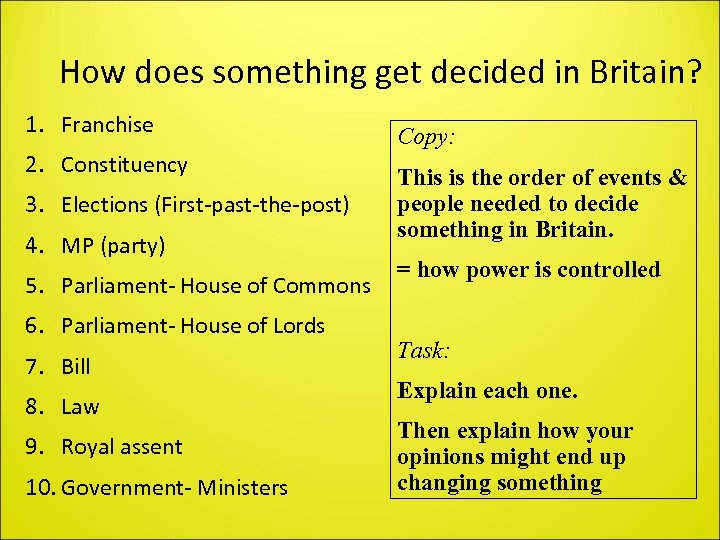 How does something get decided in Britain?

1. Franchise
2. Constituency
3. Elections (First-past-the-post)
4. MP (party)
5. Parliament- House of Commons
6. Parliament- House of Lords
7. Bill
8. Law
9. Royal assent
10. Government- Ministers

Copy:

This is the order of events & people needed to decide something in Britain.

= how power is controlled

Task:

Explain each one.

Then explain how your opinions might end up changing something